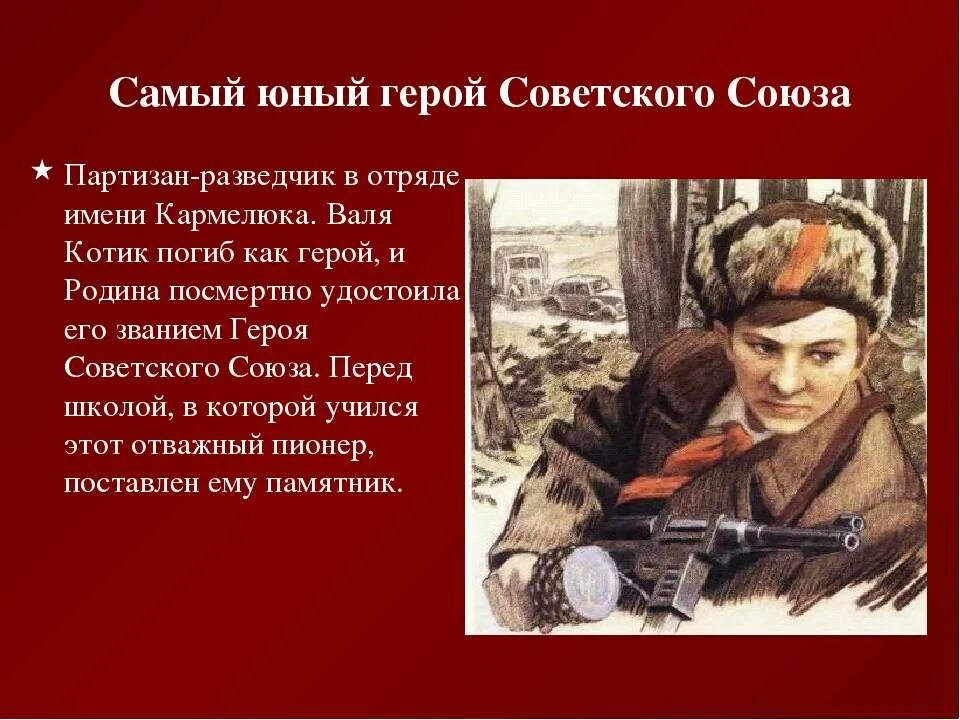 Самый юный герой Советского Союза

★ Партизан-разведчик в отряде имени Кармелюка. Валя Котик погиб как герой, и Родина посмертно удостоила его званием Героя Советского Союза. Перед школой, в которой учился этот отважный пионер, поставлен ему памятник.